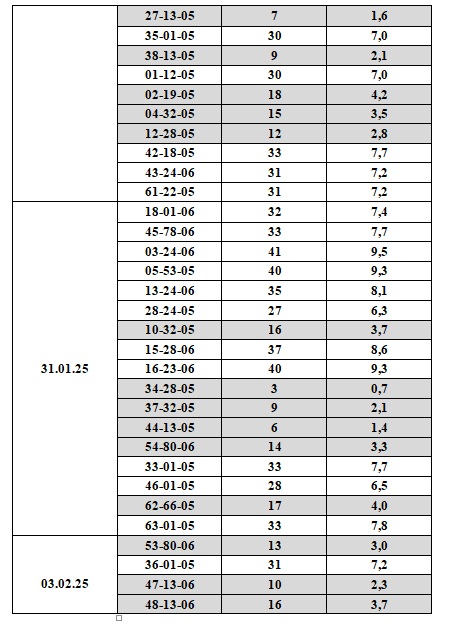 | | | | |
|---|---|---|---|
| | 27-13-05 | 7 | 1,6 |
| | 35-01-05 | 30 | 7,0 |
| | 38-13-05 | 9 | 2,1 |
| | 01-12-05 | 30 | 7,0 |
| | 02-19-05 | 18 | 4,2 |
| | 04-32-05 | 15 | 3,5 |
| | 12-28-05 | 12 | 2,8 |
| | 42-18-05 | 33 | 7,7 |
| | 43-24-06 | 31 | 7,2 |
| | 61-22-05 | 31 | 7,2 |
| 31.01.25 | 18-01-06 | 32 | 7,4 |
| | 45-78-06 | 33 | 7,7 |
| | 03-24-06 | 41 | 9,5 |
| | 05-53-05 | 40 | 9,3 |
| | 13-24-06 | 35 | 8,1 |
| | 28-24-05 | 27 | 6,3 |
| | 10-32-05 | 16 | 3,7 |
| | 15-28-06 | 37 | 8,6 |
| | 16-23-06 | 40 | 9,3 |
| | 34-28-05 | 3 | 0,7 |
| | 37-32-05 | 9 | 2,1 |
| | 44-13-05 | 6 | 1,4 |
| | 54-80-06 | 14 | 3,3 |
| | 33-01-05 | 33 | 7,7 |
| | 46-01-05 | 28 | 6,5 |
| | 62-66-05 | 17 | 4,0 |
| | 63-01-05 | 33 | 7,8 |
| 03.02.25 | 53-80-06 | 13 | 3,0 |
| | 36-01-05 | 31 | 7,2 |
| | 47-13-06 | 10 | 2,3 |
| | 48-13-06 | 16 | 3,7 |